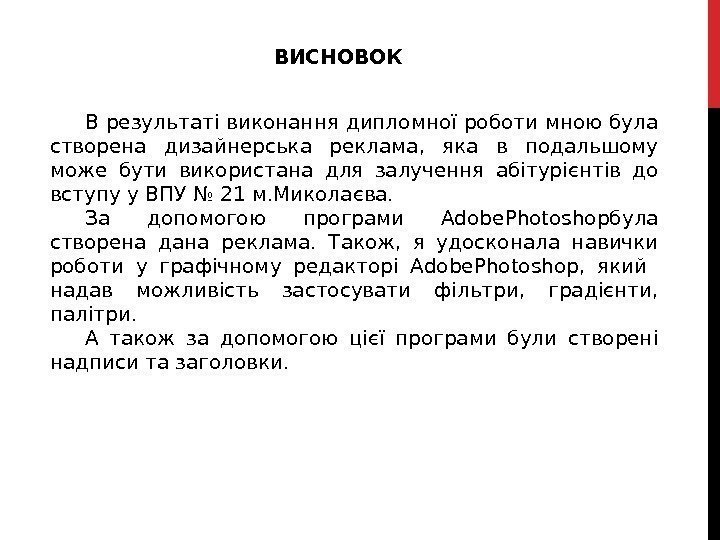 ВИСНОВОК

В результаті виконання дипломної роботи мною була створена дизайнерська реклама, яка в подальшому може бути використана для залучення абітурієнтів до вступу у ВПУ № 21 м.Миколаєва.

За допомогою програми AdobePhotoshopбула створена дана реклама. Також, я удосконала навички роботи у графічному редакторі AdobePhotoshop, який надав можливість застосувати фільтри, градієнти, палітри.

А також за допомогою цієї програми були створені надписи та заголовки.